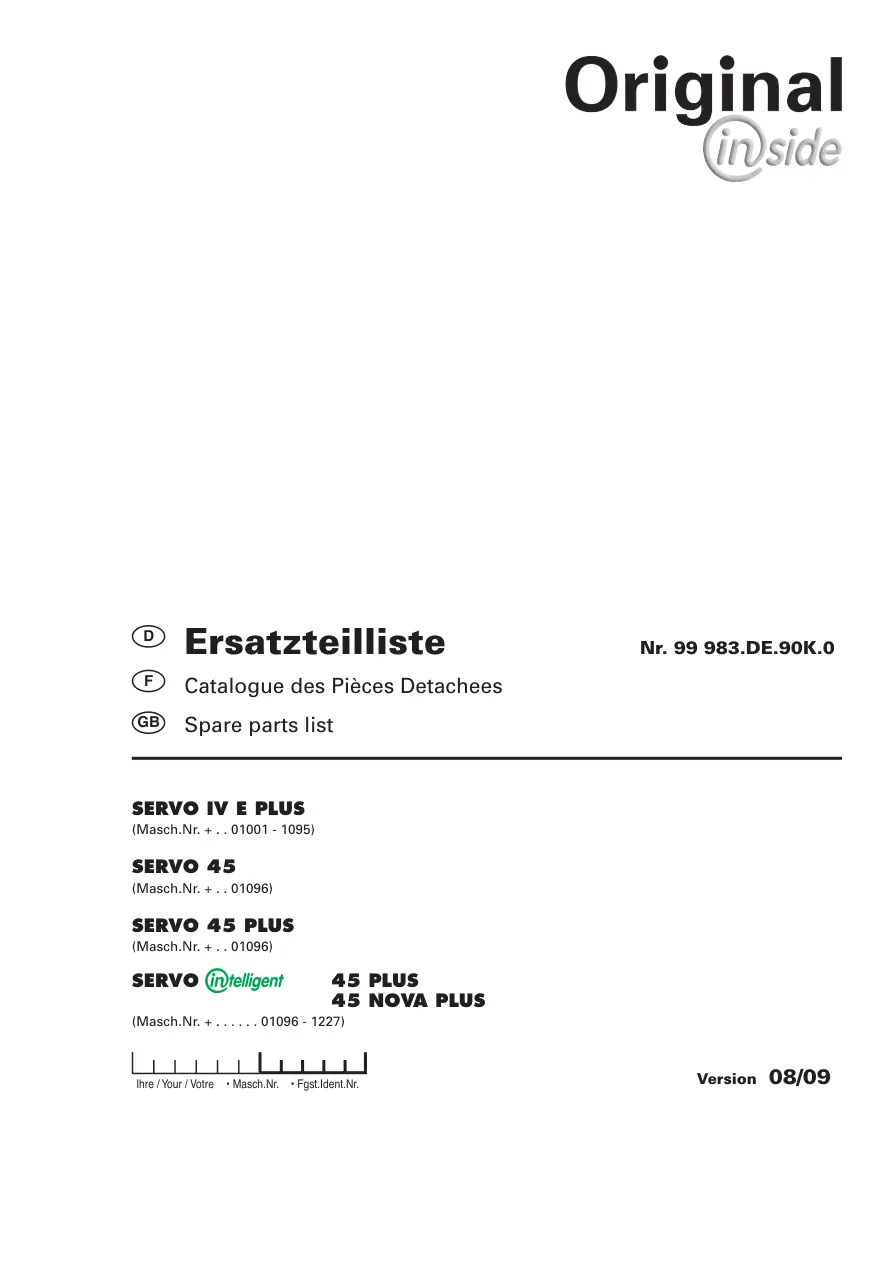 Original
inside

D Ersatzteilliste Nr. 99 983.DE.90K.0

F Catalogue des Pièces Detachees

GB Spare parts list

SERVO IV E PLUS
(Masch.Nr. + . . 01001 - 1095)

SERVO 45
(Masch.Nr. + . . 01096)

SERVO 45 PLUS
(Masch.Nr. + . . 01096)

SERVO intelligent 45 PLUS
45 NOVA PLUS
(Masch.Nr. + . . . . . . 01096 - 1227)

Ihre / Your / Votre • Masch.Nr. • Fgst.Ident.Nr.

Version 08/09